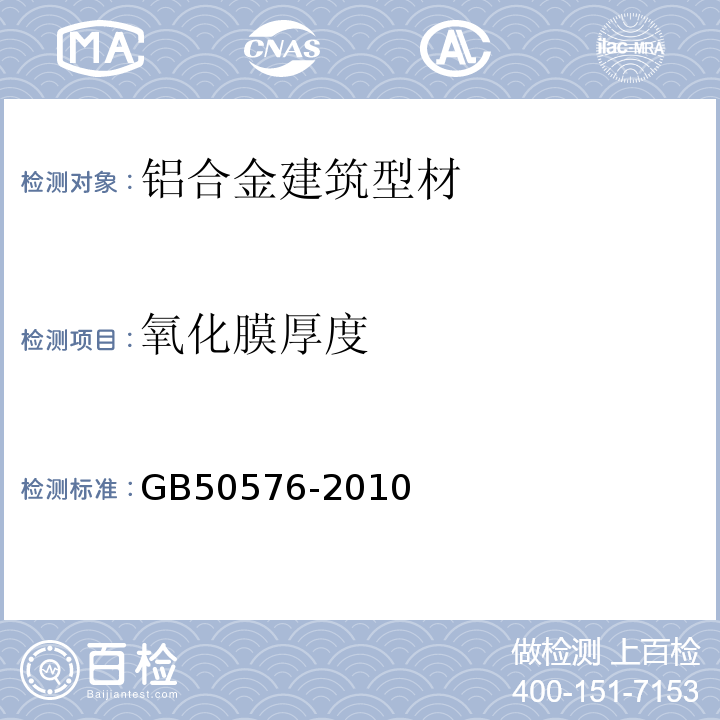 MA CNAS AL ilac-MRA

检测对象：铝合金建筑型材

检测项目：氧化膜厚度

检测标准：GB50576-2010

百检 Baijiantest.com

做检测 上百检
400-151-7153